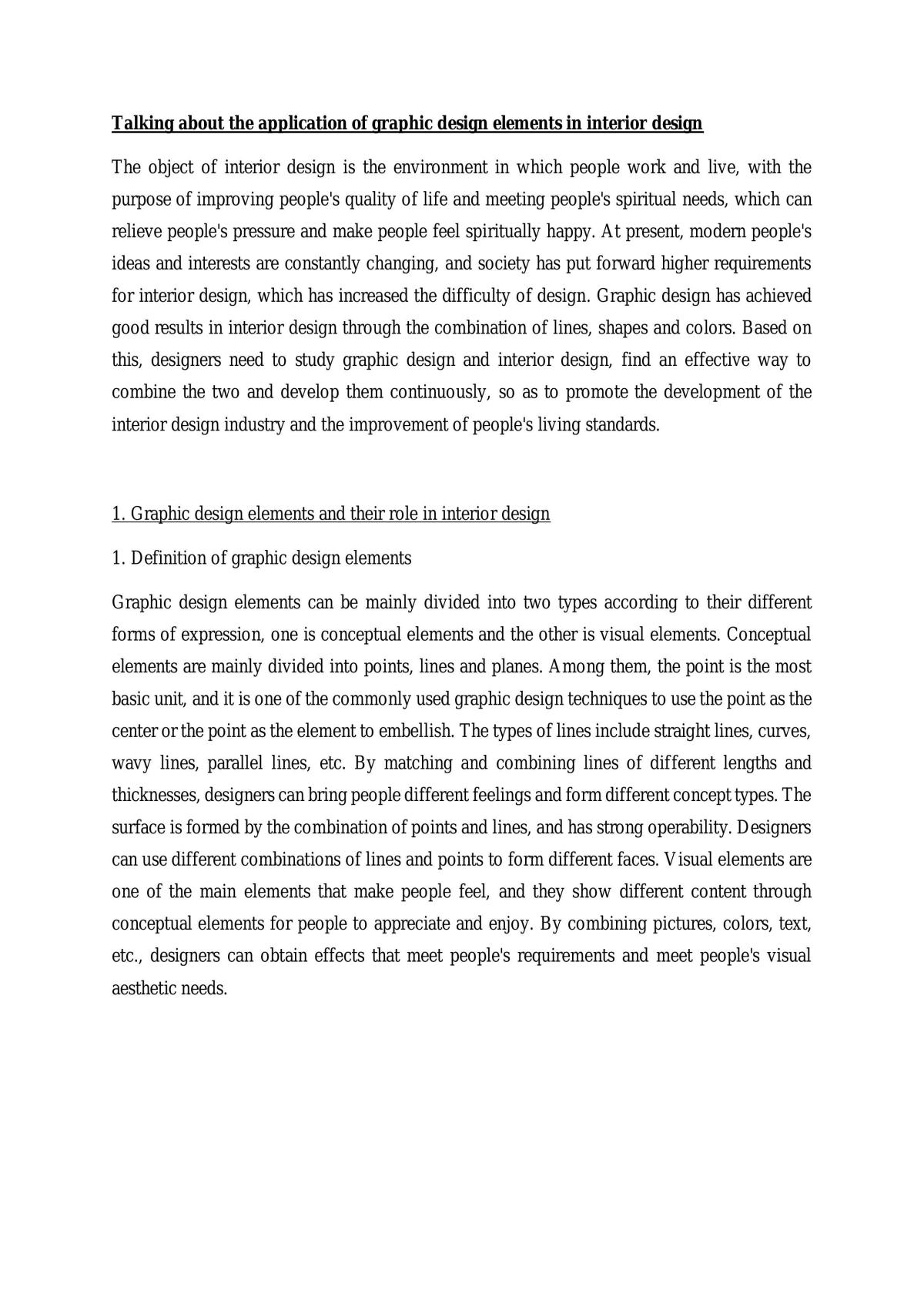 Talking about the application of graphic design elements in interior design

The object of interior design is the environment in which people work and live, with the purpose of improving people's quality of life and meeting people's spiritual needs, which can relieve people's pressure and make people feel spiritually happy. At present, modern people's ideas and interests are constantly changing, and society has put forward higher requirements for interior design, which has increased the difficulty of design. Graphic design has achieved good results in interior design through the combination of lines, shapes and colors. Based on this, designers need to study graphic design and interior design, find an effective way to combine the two and develop them continuously, so as to promote the development of the interior design industry and the improvement of people's living standards.

1. Graphic design elements and their role in interior design

1. Definition of graphic design elements

Graphic design elements can be mainly divided into two types according to their different forms of expression, one is conceptual elements and the other is visual elements. Conceptual elements are mainly divided into points, lines and planes. Among them, the point is the most basic unit, and it is one of the commonly used graphic design techniques to use the point as the center or the point as the element to embellish. The types of lines include straight lines, curves, wavy lines, parallel lines, etc. By matching and combining lines of different lengths and thicknesses, designers can bring people different feelings and form different concept types. The surface is formed by the combination of points and lines, and has strong operability. Designers can use different combinations of lines and points to form different faces. Visual elements are one of the main elements that make people feel, and they show different content through conceptual elements for people to appreciate and enjoy. By combining pictures, colors, text, etc., designers can obtain effects that meet people's requirements and meet people's visual aesthetic needs.